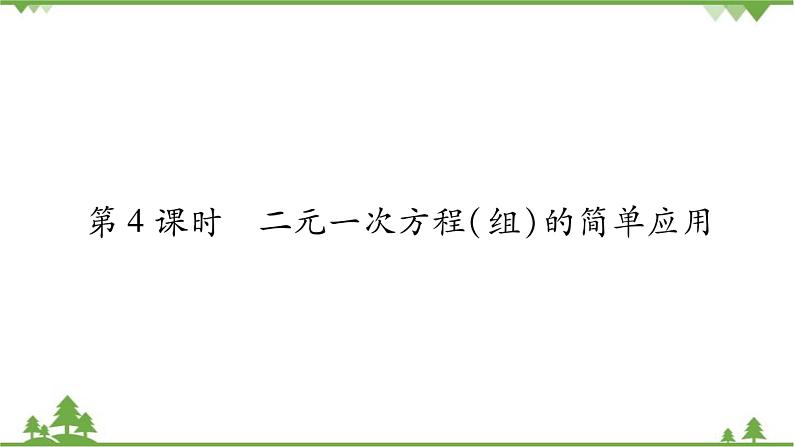 第 4 课时　二元一次方程(组)的简单应用